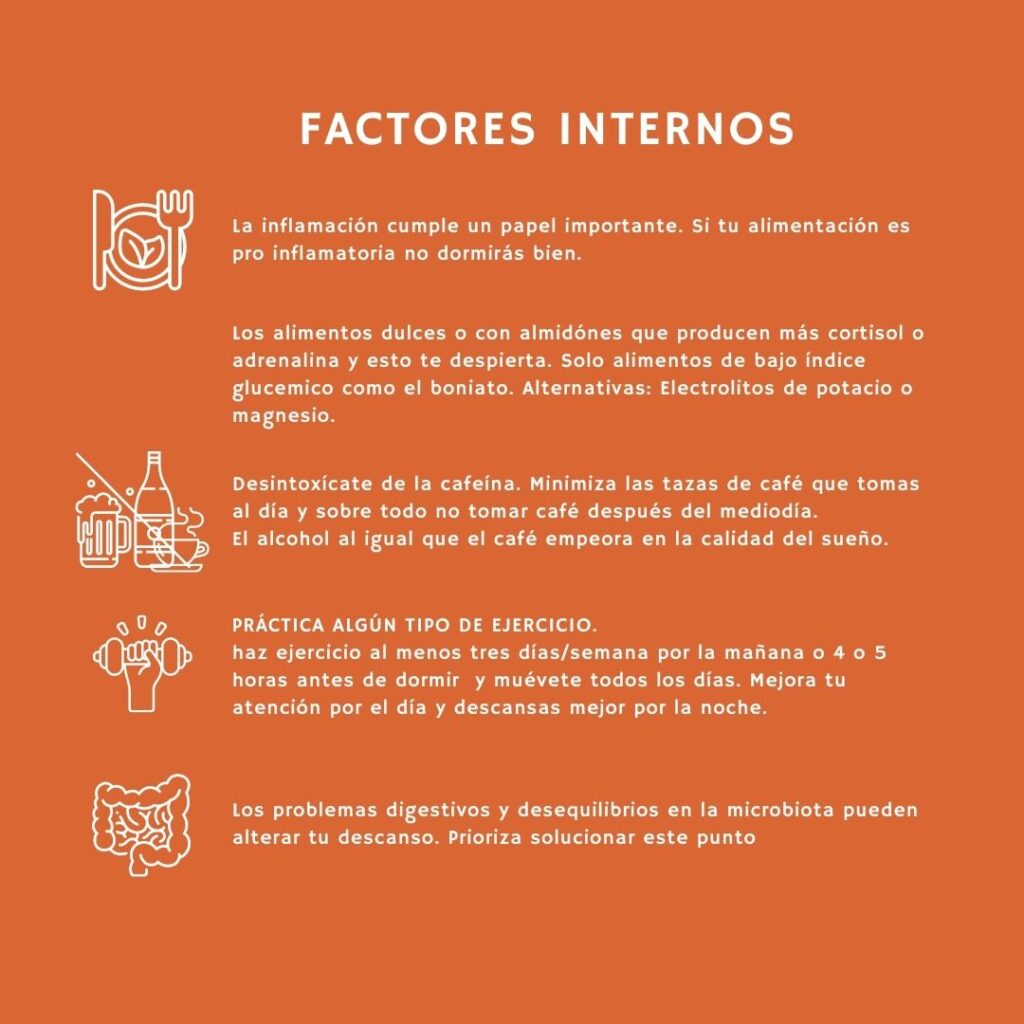 FACTORES INTERNOS

La inflamación cumple un papel importante. Si tu alimentación es pro inflamatoria no dormirás bien.

Los alimentos dulces o con almidónes que producen más cortisol o adrenalina y esto te despierta. Solo alimentos de bajo índice glucemico como el boniato. Alternativas: Electrolitos de potacio o magnesio.

Desintoxícate de la cafeína. Minimiza las tazas de café que tomas al día y sobre todo no tomar café después del mediodía.
El alcohol al igual que el café empeora en la calidad del sueño.

PRÁCTICA ALGÚN TIPO DE EJERCICIO.
haz ejercicio al menos tres días/semana por la mañana o 4 o 5 horas antes de dormir y muévete todos los días. Mejora tu atención por el día y descansas mejor por la noche.

Los problemas digestivos y desequilibrios en la microbiota pueden alterar tu descanso. Prioriza solucionar este punto